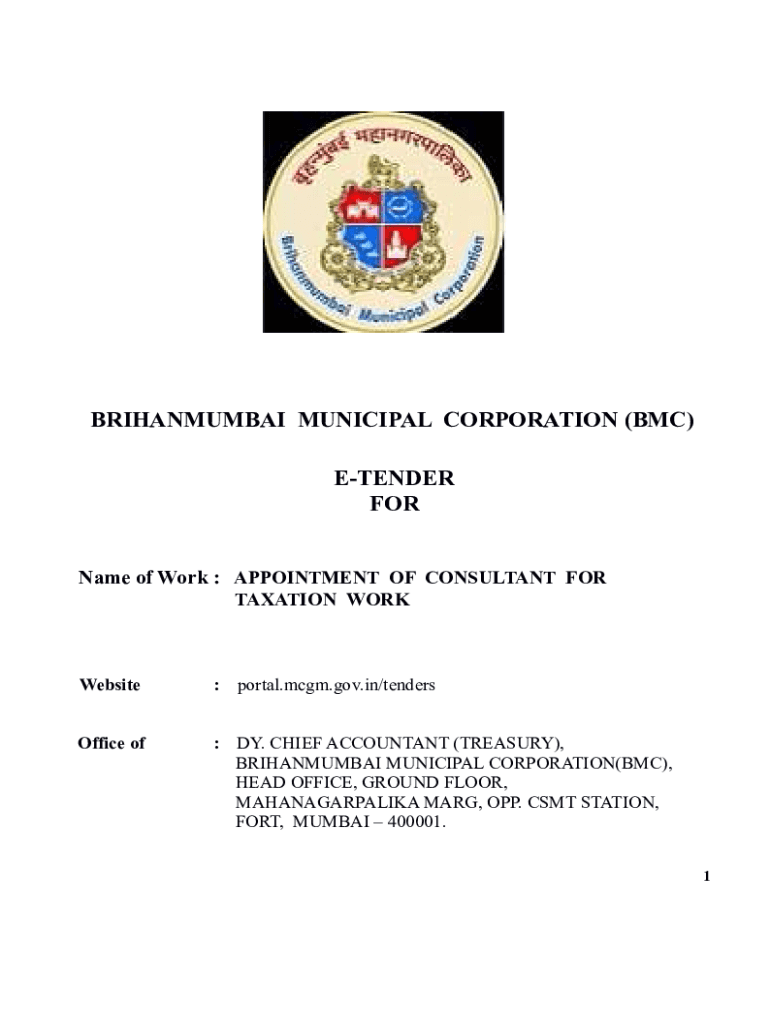 बृहन्मुंबई महानगरपालिका

Brihanmumbai Municipal Corporation

BRIHANMUMBAI MUNICIPAL CORPORATION (BMC)

E-TENDER
FOR

Name of Work : APPOINTMENT OF CONSULTANT FOR TAXATION WORK

Website : portal.mcgm.gov.in/tenders

Office of : DY. CHIEF ACCOUNTANT (TREASURY), BRIHANMUMBAI MUNICIPAL CORPORATION(BMC), HEAD OFFICE, GROUND FLOOR, MAHANAGARPALIKA MARG, OPP. CSMT STATION, FORT, MUMBAI – 400001.

1